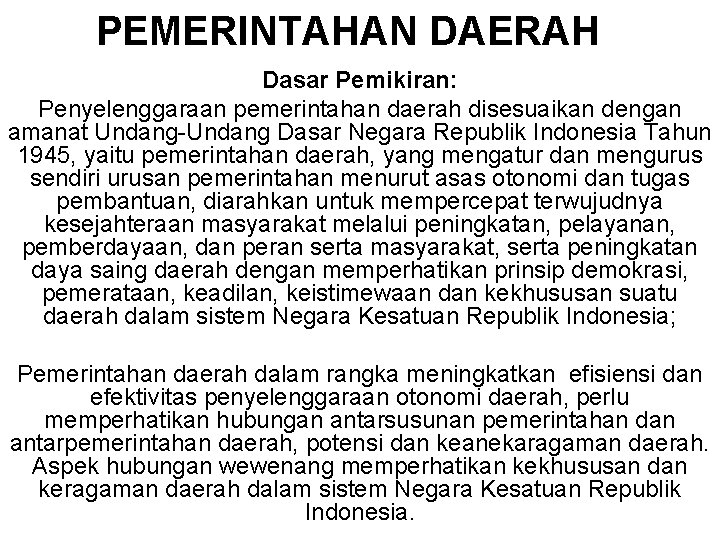 PEMERINTAHAN DAERAH

Dasar Pemikiran:

Penyelenggaraan pemerintahan daerah disesuaikan dengan amanat Undang-Undang Dasar Negara Republik Indonesia Tahun 1945, yaitu pemerintahan daerah, yang mengatur dan mengurus sendiri urusan pemerintahan menurut asas otonomi dan tugas pembantuan, diarahkan untuk mempercepat terwujudnya kesejahteraan masyarakat melalui peningkatan, pelayanan, pemberdayaan, dan peran serta masyarakat, serta peningkatan daya saing daerah dengan memperhatikan prinsip demokrasi, pemerataan, keadilan, keistimewaan dan kekhususan suatu daerah dalam sistem Negara Kesatuan Republik Indonesia;

Pemerintahan daerah dalam rangka meningkatkan efisiensi dan efektivitas penyelenggaraan otonomi daerah, perlu memperhatikan hubungan antarsusunan pemerintahan dan antarpemerintahan daerah, potensi dan keanekaragaman daerah. Aspek hubungan wewenang memperhatikan kekhususan dan keragaman daerah dalam sistem Negara Kesatuan Republik Indonesia.